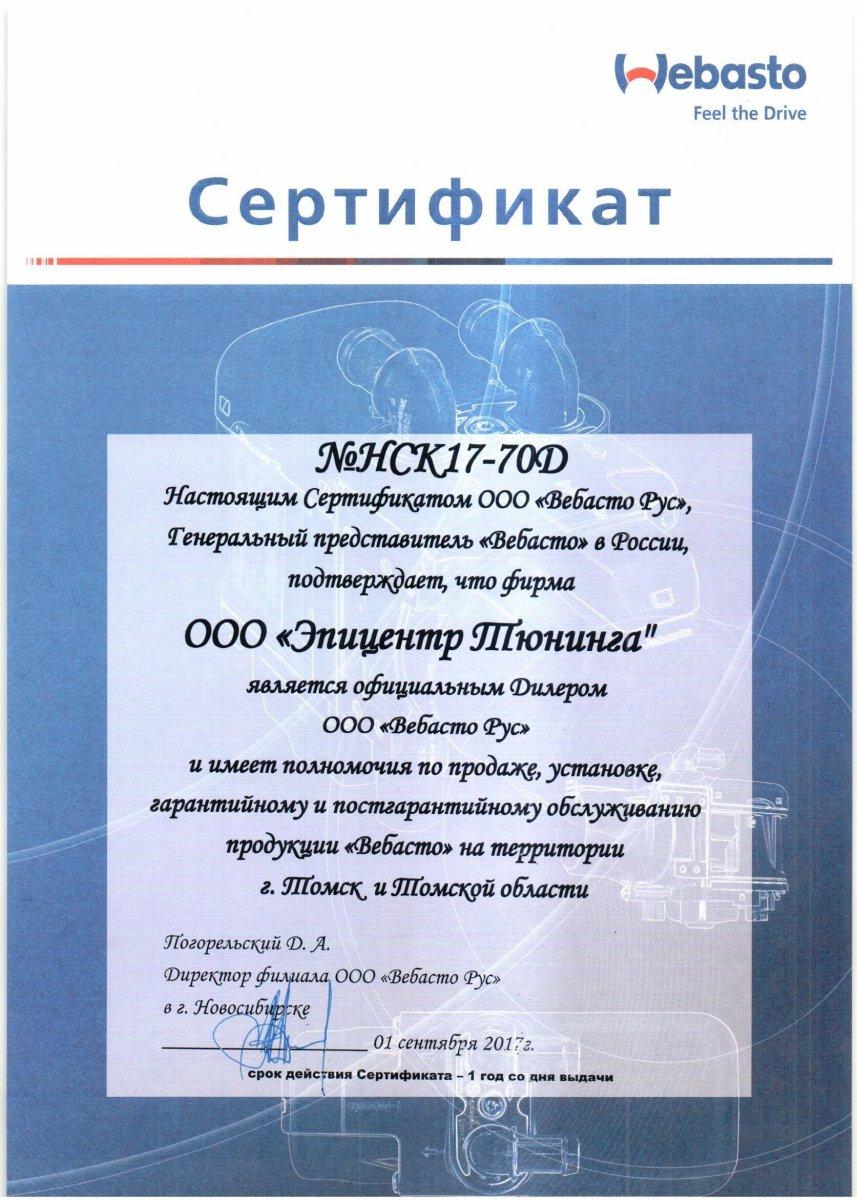 Webasto
Feel the Drive

Сертификат

№НСК17-70D
Настоящим Сертификатом ООО «Вебасто Рус», Генеральный представитель «Вебасто» в России, подтверждает, что фирма

ООО «Эпицентр Тюнинга"

является официальным Дилером ООО «Вебасто Рус» и имеет полномочия по продаже, установке, гарантийному и постгарантийному обслуживанию продукции «Вебасто» на территории г. Томск и Томской области

Погорельский Д. А.
Директор филиала ООО «Вебасто Рус»
в г. Новосибирске

01 сентября 2017г.

срок действия Сертификата – 1 год со дня выдачи